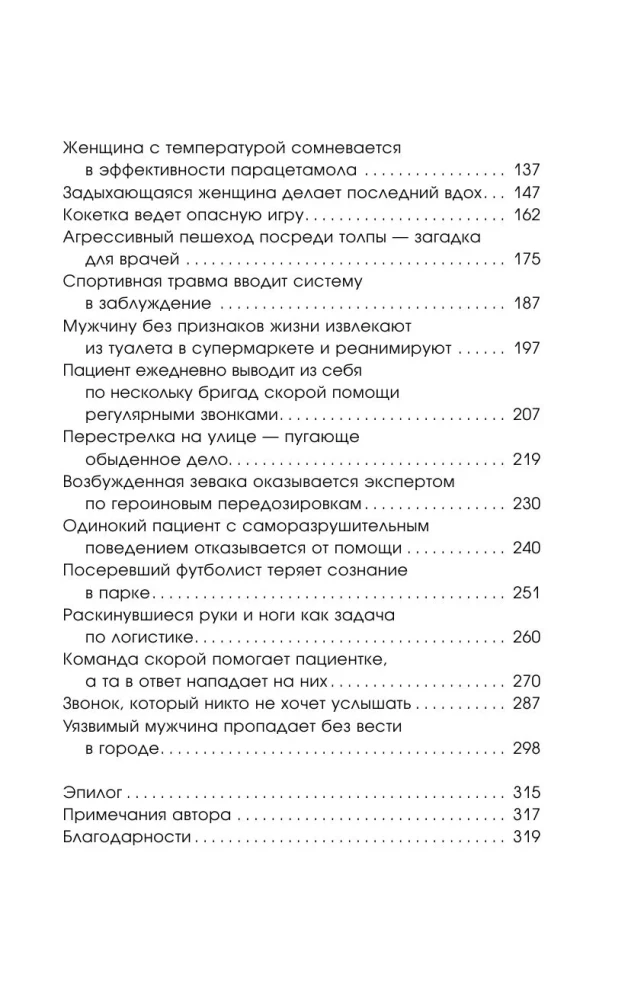 Женщина с температурой сомневается в эффективности парацетамола 137
Задыхающаяся женщина делает последний вдох 147
Кокетка ведет опасную игру 162
Агрессивный пешеход посреди толпы — загадка для врачей 175
Спортивная травма вводит систему в заблуждение 187
Мужчину без признаков жизни извлекают из туалета в супермаркете и реанимируют 197
Пациент ежедневно выводит из себя по нескольку бригад скорой помощи регулярными звонками 207
Перестрелка на улице — пугающе обыденное дело 219
Возбужденная зевака оказывается экспертом по героиновым передозировкам 230
Одинокий пациент с саморазрушительным поведением отказывается от помощи 240
Посеревший футболист теряет сознание в парке 251
Раскинувшиеся руки и ноги как задача по логистике 260
Команда скорой помогает пациентке, а та в ответ нападает на них 270
Звонок, который никто не хочет услышать 287
Уязвимый мужчина пропадает без вести в городе 298

Эпилог 315
Примечания автора 317
Благодарности 319